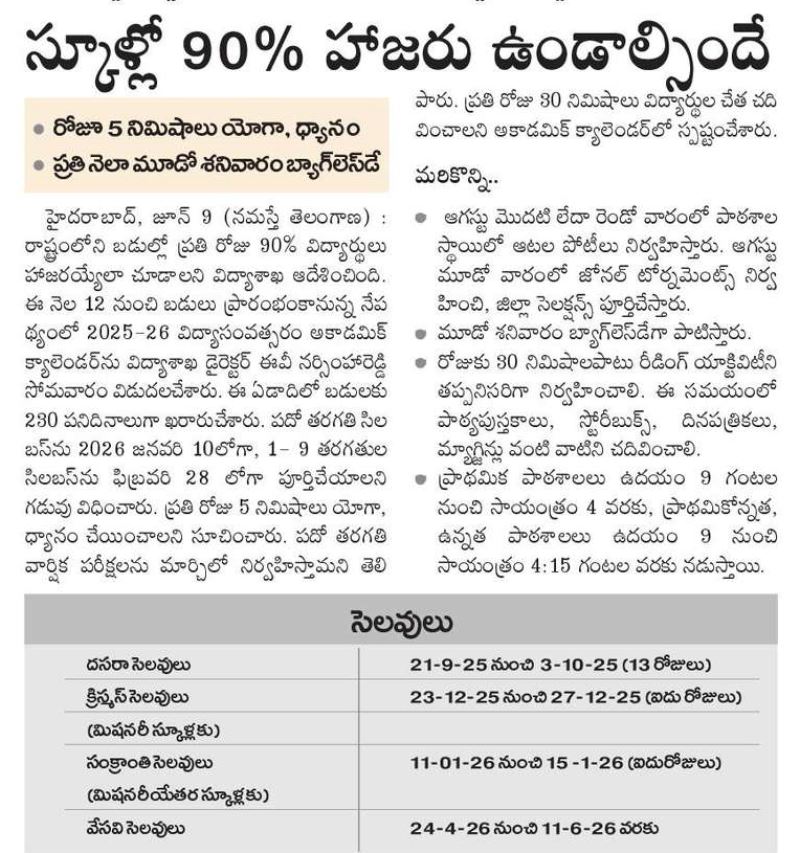 స్కూళ్లో 90% హాజరు ఉండాల్సిందే

● రోజూ 5 నిమిషాలు యోగా, ధ్యానం
● ప్రతి నెలా మూడో శనివారం బ్యాగ్‌లెస్‌డే

హైదరాబాద్, జూన్ 9 (నమస్తే తెలంగాణ) : రాష్ట్రంలోని బడుల్లో ప్రతి రోజు 90% విద్యార్థులు హాజరయ్యేలా చూడాలని విద్యాశాఖ ఆదేశించింది. ఈ నెల 12 నుంచి బడులు ప్రారంభంకానున్న నేపథ్యంలో 2025-26 విద్యాసంవత్సరం అకాడమిక్ క్యాలెండర్‌ను విద్యాశాఖ డైరెక్టర్ ఈవీ నర్సింహారెడ్డి సోమవారం విడుదలచేశారు. ఈ ఏడాదిలో బడులకు 230 పనిదినాలుగా ఖరారుచేశారు. పదో తరగతి సిలబస్‌ను 2026 జనవరి 10లోగా, 1- 9 తరగతుల సిలబస్‌ను ఫిబ్రవరి 28 లోగా పూర్తిచేయాలని గడువు విధించారు. ప్రతి రోజు 5 నిమిషాలు యోగా, ధ్యానం చేయించాలని సూచించారు. పదో తరగతి వార్షిక పరీక్షలను మార్చిలో నిర్వహిస్తామని తెలిపారు. ప్రతి రోజు 30 నిమిషాలు విద్యార్థుల చేత చదివించాలని అకాడమిక్ క్యాలెండర్‌లో స్పష్టంచేశారు.

మరికొన్ని..

● ఆగస్టు మొదటి లేదా రెండో వారంలో పాఠశాల స్థాయిలో ఆటల పోటీలు నిర్వహిస్తారు. ఆగస్టు మూడో వారంలో జోనల్ టోర్నమెంట్స్ నిర్వహించి, జిల్లా సెలక్షన్స్ పూర్తిచేస్తారు.
● మూడో శనివారం బ్యాగ్‌లెస్‌డేగా పాటిస్తారు.
● రోజుకు 30 నిమిషాలపాటు రీడింగ్ యాక్టివిటీని తప్పనిసరిగా నిర్వహించాలి. ఈ సమయంలో పాఠ్యపుస్తకాలు, స్టోరీబుక్స్, దినపత్రికలు, మ్యాగ్జిన్లు వంటి వాటిని చదివించాలి.
● ప్రాథమిక పాఠశాలలు ఉదయం 9 గంటల నుంచి సాయంత్రం 4 వరకు, ప్రాథమికోన్నత, ఉన్నత పాఠశాలలు ఉదయం 9 నుంచి సాయంత్రం 4:15 గంటల వరకు నడుస్తాయి.

సెలవులు

| | |
|---|---|
| దసరా సెలవులు | 21-9-25 నుంచి 3-10-25 (13 రోజులు) |
| క్రిస్మస్ సెలవులు (మిషనరీ స్కూళ్లకు) | 23-12-25 నుంచి 27-12-25 (ఐదు రోజులు) |
| సంక్రాంతి సెలవులు (మిషనరీయేతర స్కూళ్లకు) | 11-01-26 నుంచి 15-1-26 (ఐదురోజులు) |
| వేసవి సెలవులు | 24-4-26 నుంచి 11-6-26 వరకు |